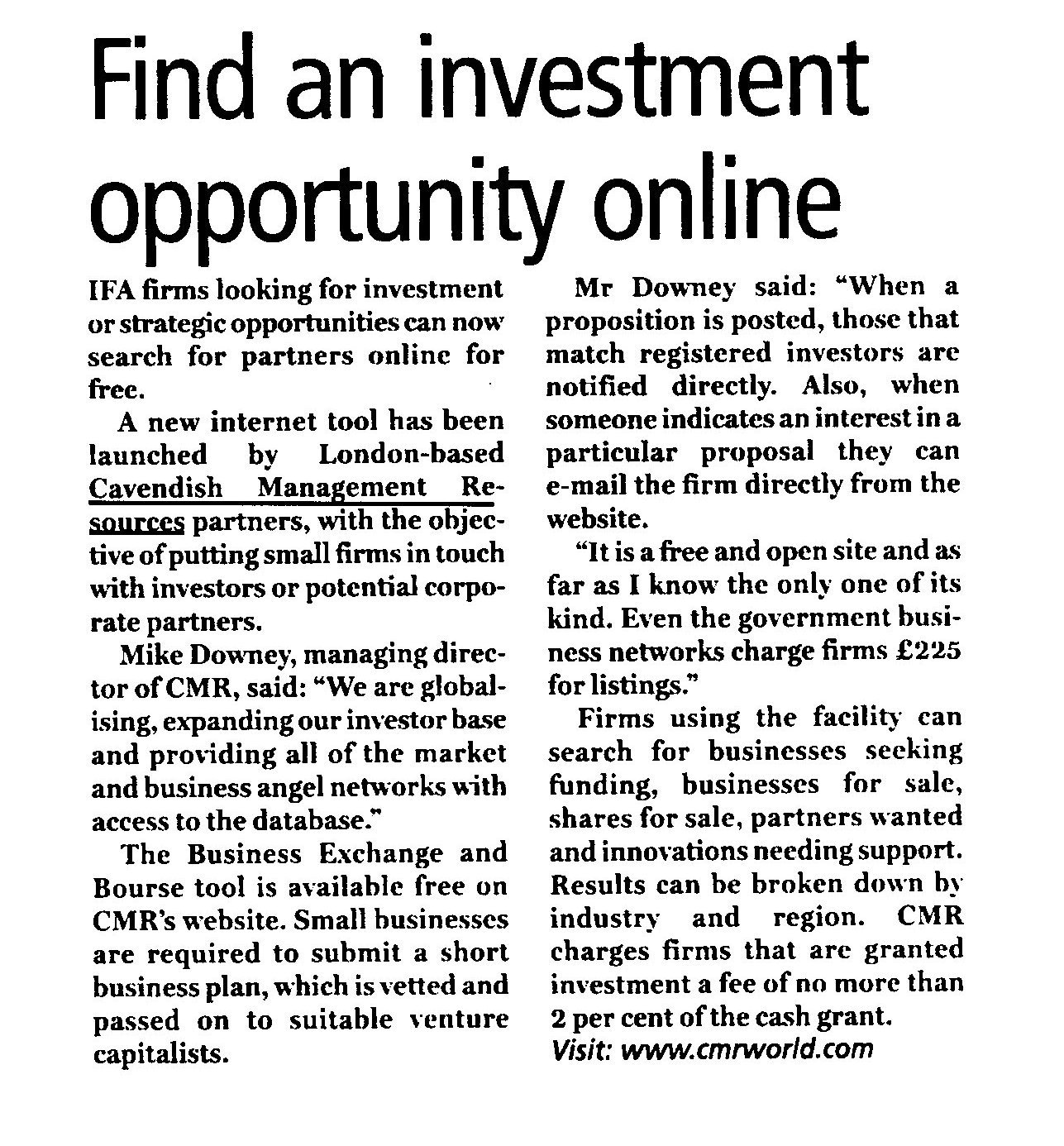 Find an investment opportunity online

IFA firms looking for investment or strategic opportunities can now search for partners online for free.

A new internet tool has been launched by London-based Cavendish Management Resources partners, with the objective of putting small firms in touch with investors or potential corporate partners.

Mike Downey, managing director of CMR, said: "We are globalising, expanding our investor base and providing all of the market and business angel networks with access to the database."

The Business Exchange and Bourse tool is available free on CMR's website. Small businesses are required to submit a short business plan, which is vetted and passed on to suitable venture capitalists.

Mr Downey said: "When a proposition is posted, those that match registered investors are notified directly. Also, when someone indicates an interest in a particular proposal they can e-mail the firm directly from the website.

"It is a free and open site and as far as I know the only one of its kind. Even the government business networks charge firms £225 for listings."

Firms using the facility can search for businesses seeking funding, businesses for sale, shares for sale, partners wanted and innovations needing support. Results can be broken down by industry and region. CMR charges firms that are granted investment a fee of no more than 2 per cent of the cash grant.

Visit: www.cmrworld.com